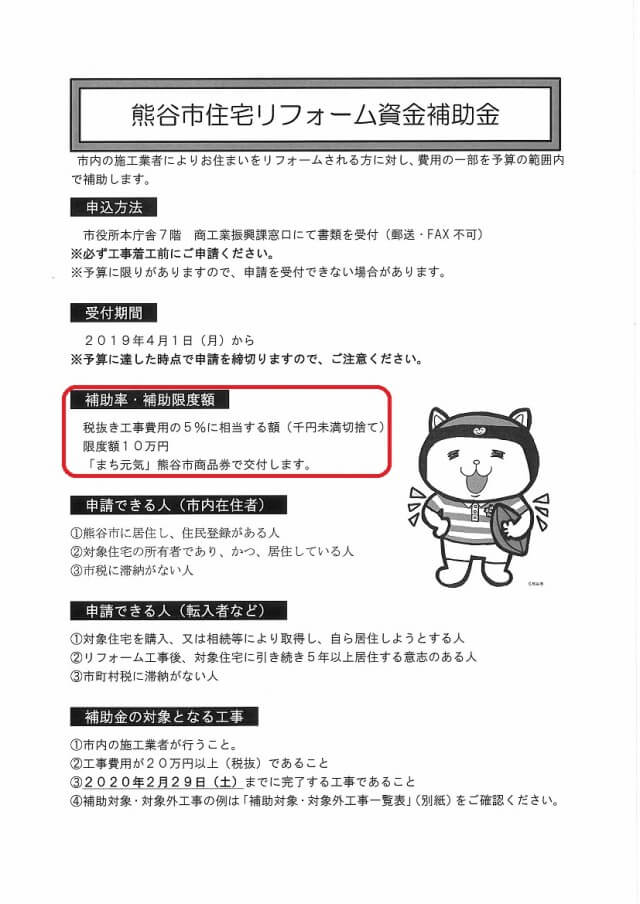 熊谷市住宅リフォーム資金補助金

市内の施工業者によりお住まいをリフォームされる方に対し、費用の一部を予算の範囲内で補助します。

申込方法

市役所本庁舎７階　商工業振興課窓口にて書類を受付（郵送・FAX 不可）
※必ず工事着工前にご申請ください。
※予算に限りがありますので、申請を受付できない場合があります。

受付期間

２０１９年４月１日（月）から
※予算に達した時点で申請を締切りますので、ご注意ください。

補助率・補助限度額

税抜き工事費用の５％に相当する額（千円未満切捨て）
限度額１０万円
「まち元気」熊谷市商品券で交付します。

申請できる人（市内在住者）

①熊谷市に居住し、住民登録がある人
②対象住宅の所有者であり、かつ、居住している人
③市税に滞納がない人

申請できる人（転入者など）

①対象住宅を購入、又は相続等により取得し、自ら居住しようとする人
②リフォーム工事後、対象住宅に引き続き５年以上居住する意志のある人
③市町村税に滞納がない人

補助金の対象となる工事

①市内の施工業者が行うこと。
②工事費用が２０万円以上（税抜）であること
③２０２０年２月２９日（土）までに完了する工事であること
④補助対象・対象外工事の例は「補助対象・対象外工事一覧表」（別紙）をご確認ください。